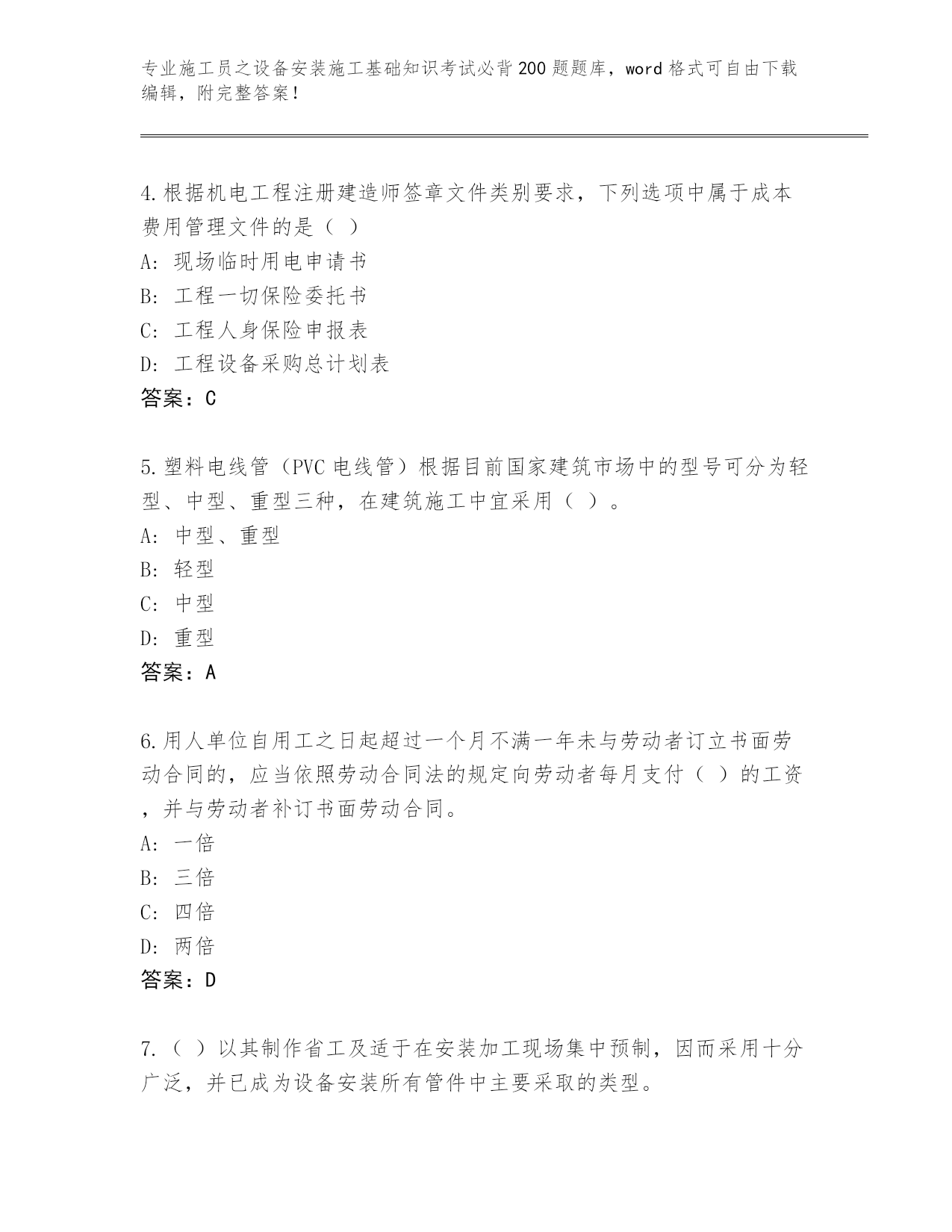 专业施工员之设备安装施工基础知识考试必背200题题库，word格式可自由下载编辑，附完整答案！

4.根据机电工程注册建造师签章文件类别要求，下列选项中属于成本费用管理文件的是（ ）
A: 现场临时用电申请书
B: 工程一切保险委托书
C: 工程人身保险申报表
D: 工程设备采购总计划表
答案：C

5.塑料电线管（PVC电线管）根据目前国家建筑市场中的型号可分为轻型、中型、重型三种，在建筑施工中宜采用（ ）。
A: 中型、重型
B: 轻型
C: 中型
D: 重型
答案：A

6.用人单位自用工之日起超过一个月不满一年未与劳动者订立书面劳动合同的，应当依照劳动合同法的规定向劳动者每月支付（ ）的工资，并与劳动者补订书面劳动合同。
A: 一倍
B: 三倍
C: 四倍
D: 两倍
答案：D

7.（ ）以其制作省工及适于在安装加工现场集中预制，因而采用十分广泛，并已成为设备安装所有管件中主要采取的类型。